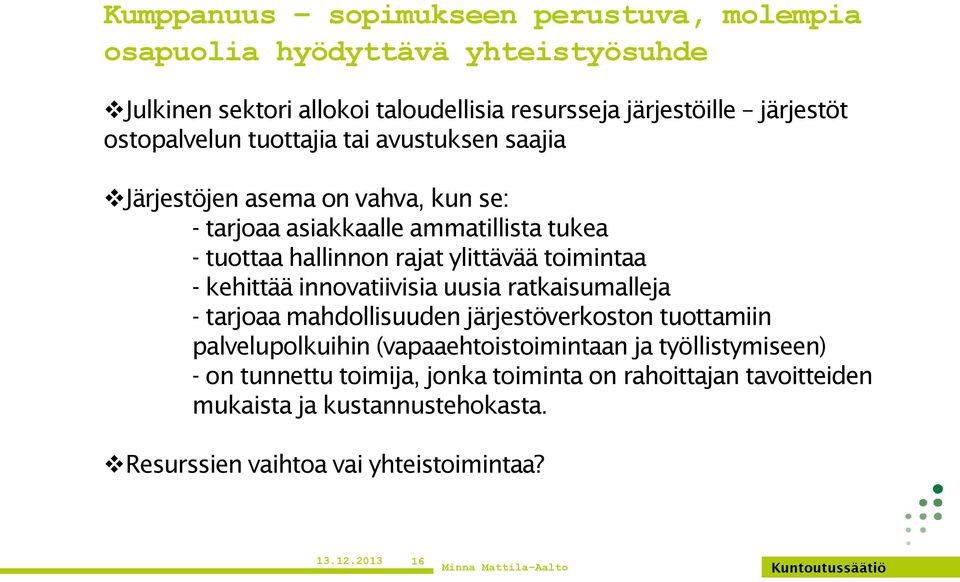 Kumppanuus – sopimukseen perustuva, molempia osapuolia hyödyttävä yhteistyösuhde

❖Julkinen sektori allokoi taloudellisia resursseja järjestöille – järjestöt ostopalvelun tuottajia tai avustuksen saajia

❖Järjestöjen asema on vahva, kun se:
- tarjoaa asiakkaalle ammatillista tukea
- tuottaa hallinnon rajat ylittävää toimintaa
- kehittää innovatiivisia uusia ratkaisumalleja
- tarjoaa mahdollisuuden järjestöverkoston tuottamiin palvelupolkuihin (vapaaehtoistoimintaan ja työllistymiseen)
- on tunnettu toimija, jonka toiminta on rahoittajan tavoitteiden mukaista ja kustannustehokasta.

❖Resurssien vaihtoa vai yhteistoimintaa?

13.12.2013 16 Minna Mattila-Aalto

Kuntoutussäätiö